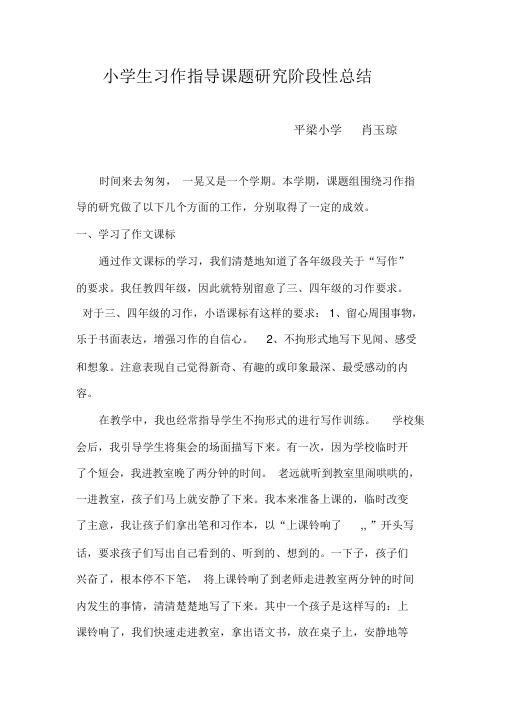 小学生习作指导课题研究阶段性总结

平梁小学　肖玉琼

时间来去匆匆，一晃又是一个学期。本学期，课题组围绕习作指导的研究做了以下几个方面的工作，分别取得了一定的成效。

一、学习了作文课标

通过作文课标的学习，我们清楚地知道了各年级段关于“写作”的要求。我任教四年级，因此就特别留意了三、四年级的习作要求。对于三、四年级的习作，小语课标有这样的要求：1、留心周围事物，乐于书面表达，增强习作的自信心。 2、不拘形式地写下见闻、感受和想象。注意表现自己觉得新奇、有趣的或印象最深、最受感动的内容。

在教学中，我也经常指导学生不拘形式的进行写作训练。 学校集会后，我引导学生将集会的场面描写下来。有一次，因为学校临时开了个短会，我进教室晚了两分钟的时间。 老远就听到教室里闹哄哄的，一进教室，孩子们马上就安静了下来。我本来准备上课的，临时改变了主意，我让孩子们拿出笔和习作本，以“上课铃响了 ,, ”开头写话，要求孩子们写出自己看到的、听到的、想到的。一下子，孩子们兴奋了，根本停不下笔， 将上课铃响了到老师走进教室两分钟的时间内发生的事情，清清楚楚地写了下来。其中一个孩子是这样写的：上课铃响了，我们快速走进教室，拿出语文书，放在桌子上，安静地等